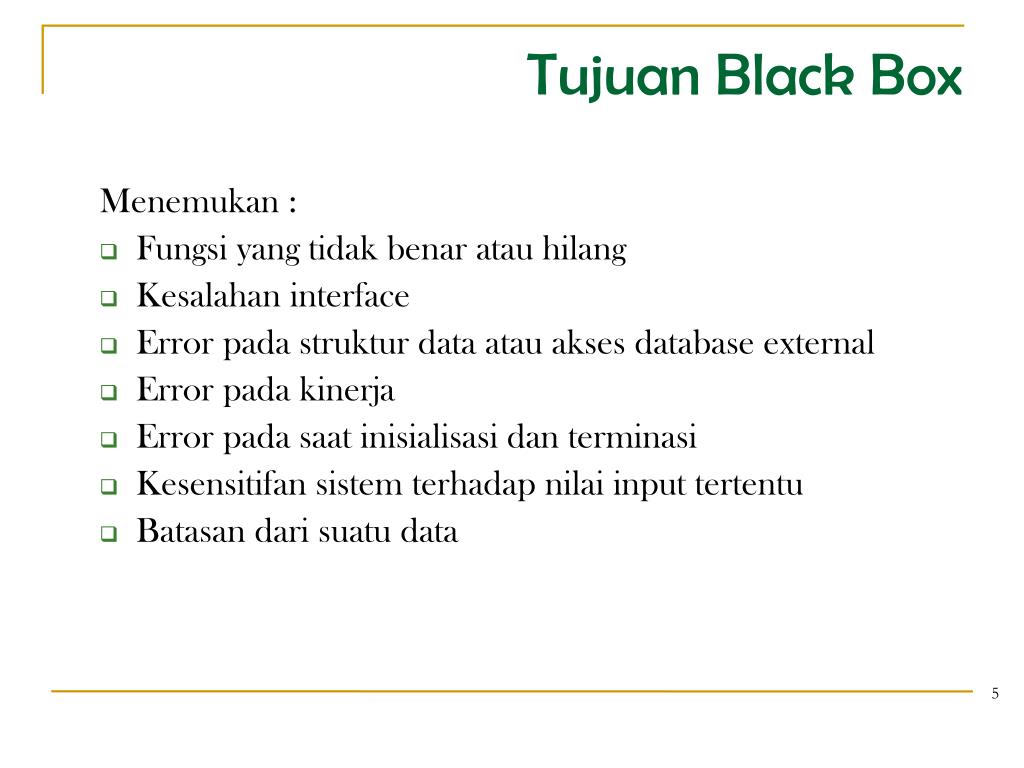 Tujuan Black Box

Menemukan :
- Fungsi yang tidak benar atau hilang
- Kesalahan interface
- Error pada struktur data atau akses database external
- Error pada kinerja
- Error pada saat inisialisasi dan terminasi
- Kesensitifan sistem terhadap nilai input tertentu
- Batasan dari suatu data

5